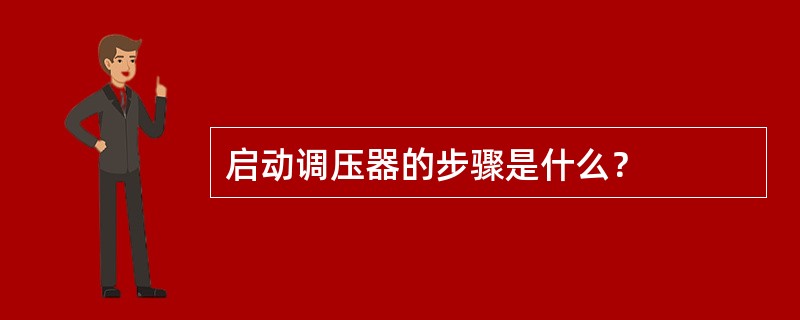 启动调压器的步骤是什么？